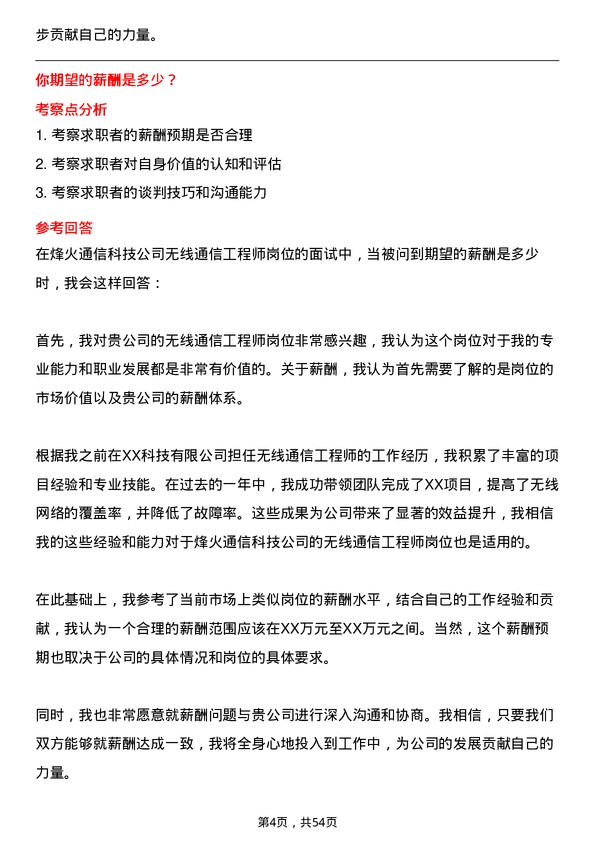 步贡献自己的力量。

你期望的薪酬是多少？

考察点分析

1. 考察求职者的薪酬预期是否合理

2. 考察求职者对自身价值的认知和评估

3. 考察求职者的谈判技巧和沟通能力

参考回答

在烽火通信科技公司无线通信工程师岗位的面试中，当被问到期望的薪酬是多少时，我会这样回答：

首先，我对贵公司的无线通信工程师岗位非常感兴趣，我认为这个岗位对于我的专业能力和职业发展都是非常有价值的。关于薪酬，我认为首先需要了解的是岗位的市场价值以及贵公司的薪酬体系。

根据我之前在XX科技有限公司担任无线通信工程师的工作经历，我积累了丰富的项目经验和专业技能。在过去的一年中，我成功带领团队完成了XX项目，提高了无线网络的覆盖率，并降低了故障率。这些成果为公司带来了显著的效益提升，我相信我的这些经验和能力对于烽火通信科技公司的无线通信工程师岗位也是适用的。

在此基础上，我参考了当前市场上类似岗位的薪酬水平，结合自己的工作经验和贡献，我认为一个合理的薪酬范围应该在XX万元至XX万元之间。当然，这个薪酬预期也取决于公司的具体情况和岗位的具体要求。

同时，我也非常愿意就薪酬问题与贵公司进行深入沟通和协商。我相信，只要我们双方能够就薪酬达成一致，我将全身心地投入到工作中，为公司的发展贡献自己的力量。

第4页，共54页